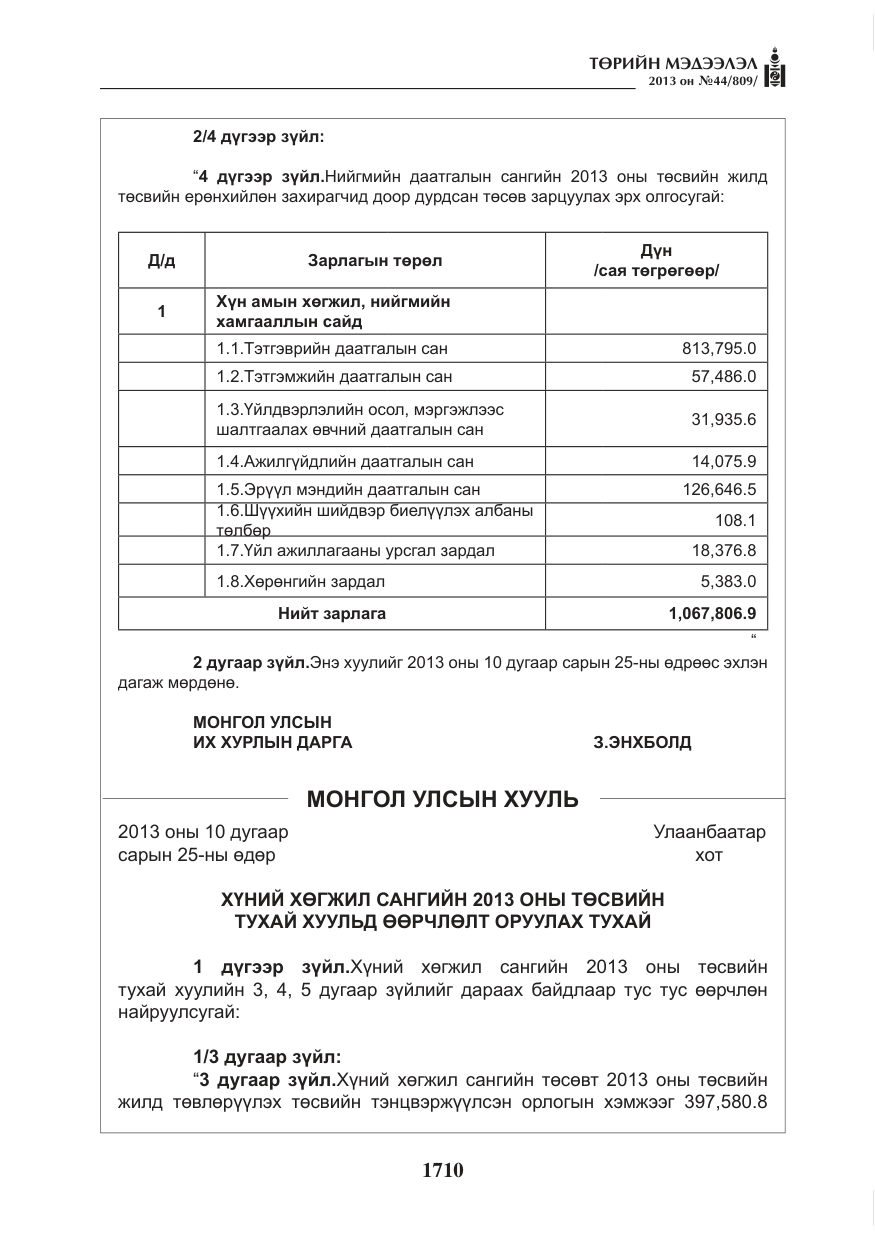 ТӨРИЙН МЭДЭЭЛЭЛ
2013 он №44/809/

2/4 дүгээр зүйл:

"4 дүгээр зүйл.Нийгмийн даатгалын сангийн 2013 оны төсвийн жилд төсвийн ерөнхийлөн захирагчид доор дурдсан төсөв зарцуулах эрх олгосугай:

| Д/д | Зарлагын төрөл | Дүн /сая төгрөгөөр/ |
|---|---|---|
| 1 | Хүн амын хөгжил, нийгмийн хамгааллын сайд | |
| | 1.1.Тэтгэврийн даатгалын сан | 813,795.0 |
| | 1.2.Тэтгэмжийн даатгалын сан | 57,486.0 |
| | 1.3.Үйлдвэрлэлийн осол, мэргэжлээс шалтгаалах өвчний даатгалын сан | 31,935.6 |
| | 1.4.Ажилгүйдлийн даатгалын сан | 14,075.9 |
| | 1.5.Эрүүл мэндийн даатгалын сан | 126,646.5 |
| | 1.6.Шүүхийн шийдвэр биелүүлэх албаны төлбөр | 108.1 |
| | 1.7.Үйл ажиллагааны урсгал зардал | 18,376.8 |
| | 1.8.Хөрөнгийн зардал | 5,383.0 |
| Нийт зарлага | | 1,067,806.9 |

"

2 дугаар зүйл.Энэ хуулийг 2013 оны 10 дугаар сарын 25-ны өдрөөс эхлэн дагаж мөрдөнө.

МОНГОЛ УЛСЫН
ИХ ХУРЛЫН ДАРГА З.ЭНХБОЛД

МОНГОЛ УЛСЫН ХУУЛЬ

2013 оны 10 дугаар
сарын 25-ны өдөр

Улаанбаатар
хот

ХҮНИЙ ХӨГЖИЛ САНГИЙН 2013 ОНЫ ТӨСВИЙН
ТУХАЙ ХУУЛЬД ӨӨРЧЛӨЛТ ОРУУЛАХ ТУХАЙ

1 дүгээр зүйл.Хүний хөгжил сангийн 2013 оны төсвийн тухай хуулийн 3, 4, 5 дугаар зүйлийг дараах байдлаар тус тус өөрчлөн найруулсугай:

1/3 дугаар зүйл:
"3 дугаар зүйл.Хүний хөгжил сангийн төсөвт 2013 оны төсвийн жилд төвлөрүүлэх төсвийн тэнцвэржүүлсэн орлогын хэмжээг 397,580.8

1710